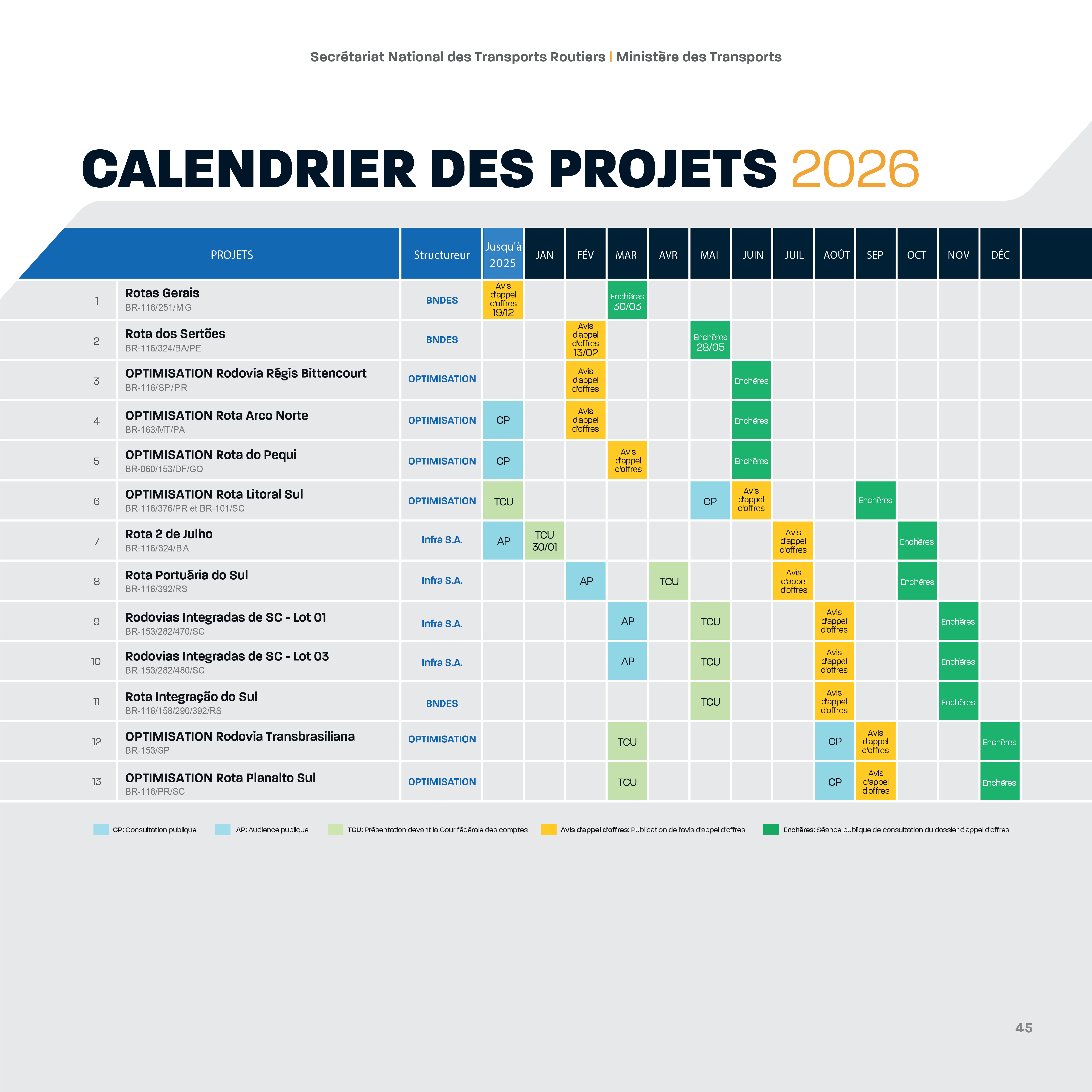 Secrétariat National des Transports Routiers | Ministère des Transports

CALENDRIER DES PROJETS 2026

| | PROJETS | Structureur | Jusqu'à 2025 | JAN | FÉV | MAR | AVR | MAI | JUIN | JUIL | AOÛT | SEP | OCT | NOV | DÉC |
|---|---|---|---|---|---|---|---|---|---|---|---|---|---|---|---|
| 1 | Rotas Gerais BR-116/251/MG | BNDES | Avis d'appel d'offres 19/12 | | | Enchères 30/03 | | | | | | | | | |
| 2 | Rota dos Sertões BR-116/324/BA/PE | BNDES | | | Avis d'appel d'offres 13/02 | | | Enchères 28/05 | | | | | | | |
| 3 | OPTIMISATION Rodovia Régis Bittencourt BR-116/SP/PR | OPTIMISATION | | | Avis d'appel d'offres | | | | Enchères | | | | | | |
| 4 | OPTIMISATION Rota Arco Norte BR-163/MT/PA | OPTIMISATION | CP | | Avis d'appel d'offres | | | | Enchères | | | | | | |
| 5 | OPTIMISATION Rota do Pequi BR-060/153/DF/GO | OPTIMISATION | CP | | | Avis d'appel d'offres | | | Enchères | | | | | | |
| 6 | OPTIMISATION Rota Litoral Sul BR-116/376/PR et BR-101/SC | OPTIMISATION | TCU | | | | | CP | Avis d'appel d'offres | | | Enchères | | | |
| 7 | Rota 2 de Julho BR-116/324/BA | Infra S.A. | AP | TCU 30/01 | | | | | | Avis d'appel d'offres | | | Enchères | | |
| 8 | Rota Portuária do Sul BR-116/392/RS | Infra S.A. | | | AP | | TCU | | | Avis d'appel d'offres | | | Enchères | | |
| 9 | Rodovias Integradas de SC - Lot 01 BR-153/282/470/SC | Infra S.A. | | | | AP | | TCU | | | Avis d'appel d'offres | | | Enchères | |
| 10 | Rodovias Integradas de SC - Lot 03 BR-153/282/480/SC | Infra S.A. | | | | AP | | TCU | | | Avis d'appel d'offres | | | Enchères | |
| 11 | Rota Integração do Sul BR-116/158/290/392/RS | BNDES | | | | | | TCU | | | Avis d'appel d'offres | | | Enchères | |
| 12 | OPTIMISATION Rodovia Transbrasiliana BR-153/SP | OPTIMISATION | | | | TCU | | | | | CP | Avis d'appel d'offres | | | Enchères |
| 13 | OPTIMISATION Rota Planalto Sul BR-116/PR/SC | OPTIMISATION | | | | TCU | | | | | CP | Avis d'appel d'offres | | | Enchères |

CP: Consultation publique
AP: Audience publique
TCU: Présentation devant la Cour fédérale des comptes
Avis d'appel d'offres: Publication de l'avis d'appel d'offres
Enchères: Séance publique de consultation du dossier d'appel d'offres

45